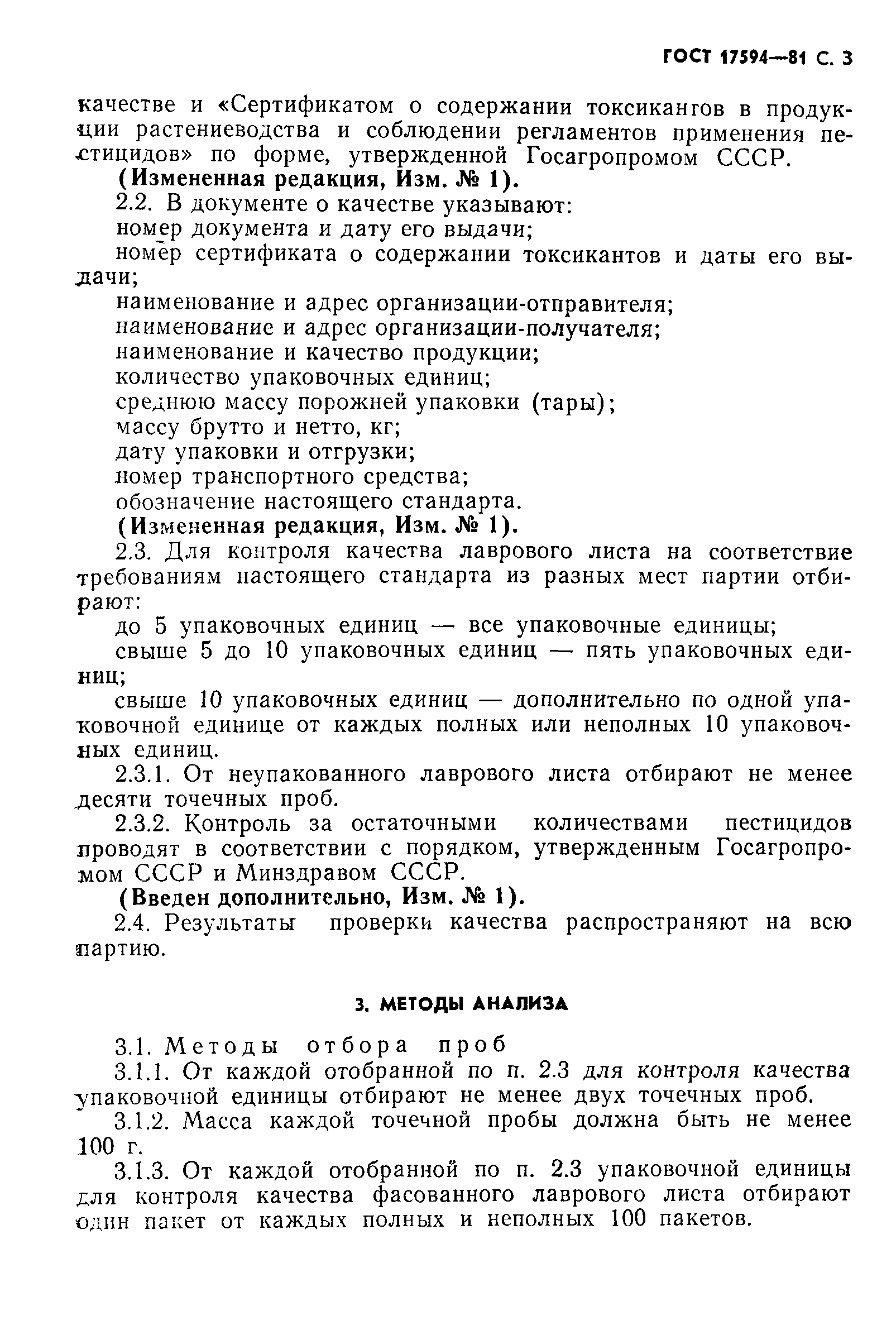 ГОСТ 17594—81 С. 3

качестве и «Сертификатом о содержании токсикангов в продукции растениеводства и соблюдении регламентов применения пестицидов» по форме, утвержденной Госагропромом СССР.

(Измененная редакция, Изм. № 1).

2.2. В документе о качестве указывают:

номер документа и дату его выдачи;

номер сертификата о содержании токсикантов и даты его выдачи;

наименование и адрес организации-отправителя;

наименование и адрес организации-получателя;

наименование и качество продукции;

количество упаковочных единиц;

среднюю массу порожней упаковки (тары);

массу брутто и нетто, кг;

дату упаковки и отгрузки;

номер транспортного средства;

обозначение настоящего стандарта.

(Измененная редакция, Изм. № 1).

2.3. Для контроля качества лаврового листа на соответствие требованиям настоящего стандарта из разных мест партии отбирают:

до 5 упаковочных единиц — все упаковочные единицы;

свыше 5 до 10 упаковочных единиц — пять упаковочных единиц;

свыше 10 упаковочных единиц — дополнительно по одной упаковочной единице от каждых полных или неполных 10 упаковочных единиц.

2.3.1. От неупакованного лаврового листа отбирают не менее десяти точечных проб.

2.3.2. Контроль за остаточными количествами пестицидов проводят в соответствии с порядком, утвержденным Госагропромом СССР и Минздравом СССР.

(Введен дополнительно, Изм. № 1).

2.4. Результаты проверки качества распространяют на всю партию.

3. МЕТОДЫ АНАЛИЗА

3.1. Методы отбора проб

3.1.1. От каждой отобранной по п. 2.3 для контроля качества упаковочной единицы отбирают не менее двух точечных проб.

3.1.2. Масса каждой точечной пробы должна быть не менее 100 г.

3.1.3. От каждой отобранной по п. 2.3 упаковочной единицы для контроля качества фасованного лаврового листа отбирают один пакет от каждых полных и неполных 100 пакетов.